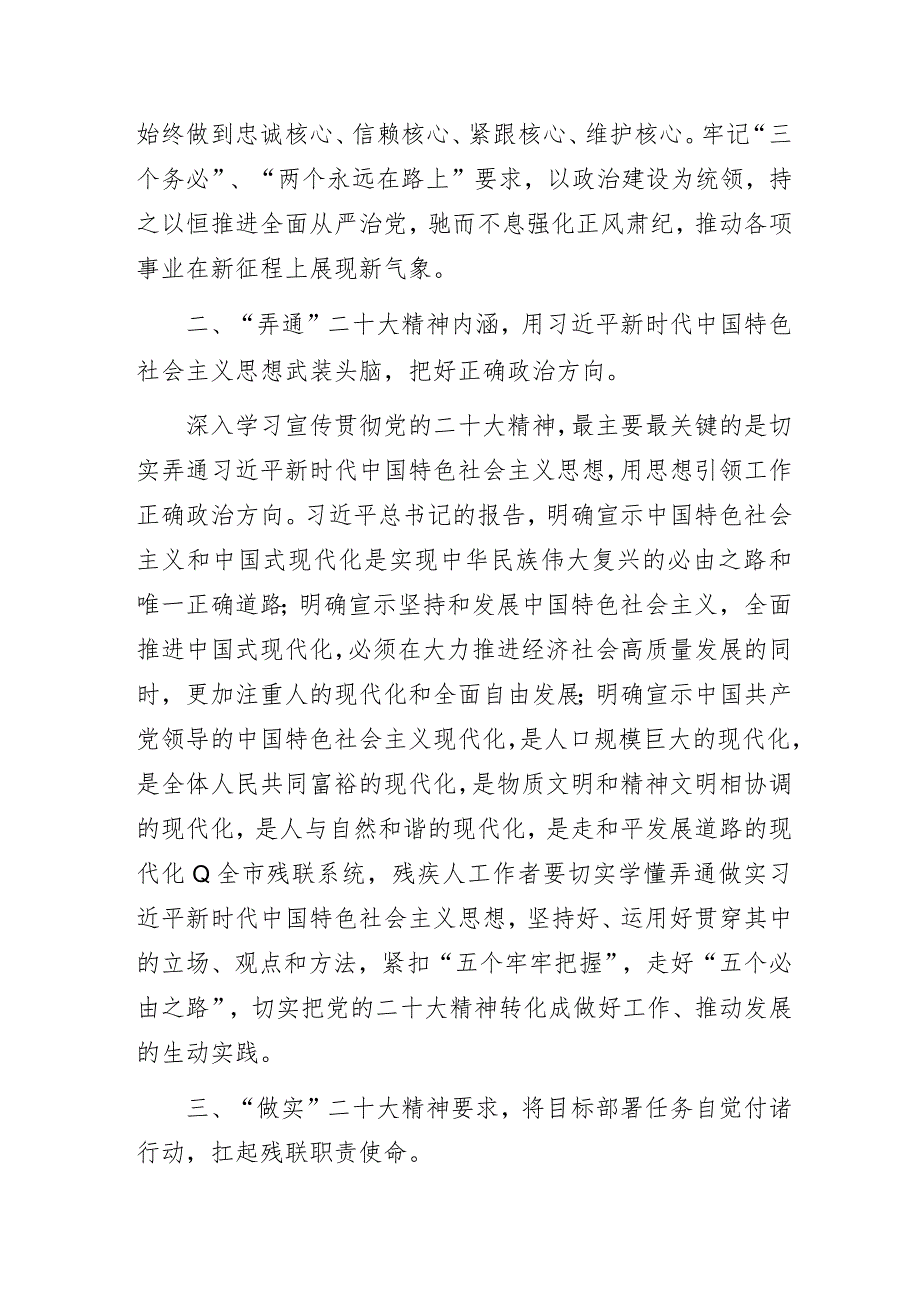 始终做到忠诚核心、信赖核心、紧跟核心、维护核心。牢记“三个务必”、“两个永远在路上”要求，以政治建设为统领，持之以恒推进全面从严治党，驰而不息强化正风肃纪，推动各项事业在新征程上展现新气象。

二、“弄通”二十大精神内涵，用习近平新时代中国特色社会主义思想武装头脑，把好正确政治方向。

深入学习宣传贯彻党的二十大精神，最主要最关键的是切实弄通习近平新时代中国特色社会主义思想，用思想引领工作正确政治方向。习近平总书记的报告，明确宣示中国特色社会主义和中国式现代化是实现中华民族伟大复兴的必由之路和唯一正确道路;明确宣示坚持和发展中国特色社会主义，全面推进中国式现代化，必须在大力推进经济社会高质量发展的同时，更加注重人的现代化和全面自由发展;明确宣示中国共产党领导的中国特色社会主义现代化，是人口规模巨大的现代化，是全体人民共同富裕的现代化，是物质文明和精神文明相协调的现代化，是人与自然和谐的现代化，是走和平发展道路的现代化Q全市残联系统，残疾人工作者要切实学懂弄通做实习近平新时代中国特色社会主义思想，坚持好、运用好贯穿其中的立场、观点和方法，紧扣“五个牢牢把握”，走好“五个必由之路”，切实把党的二十大精神转化成做好工作、推动发展的生动实践。

三、“做实”二十大精神要求，将目标部署任务自觉付诸行动，扛起残联职责使命。